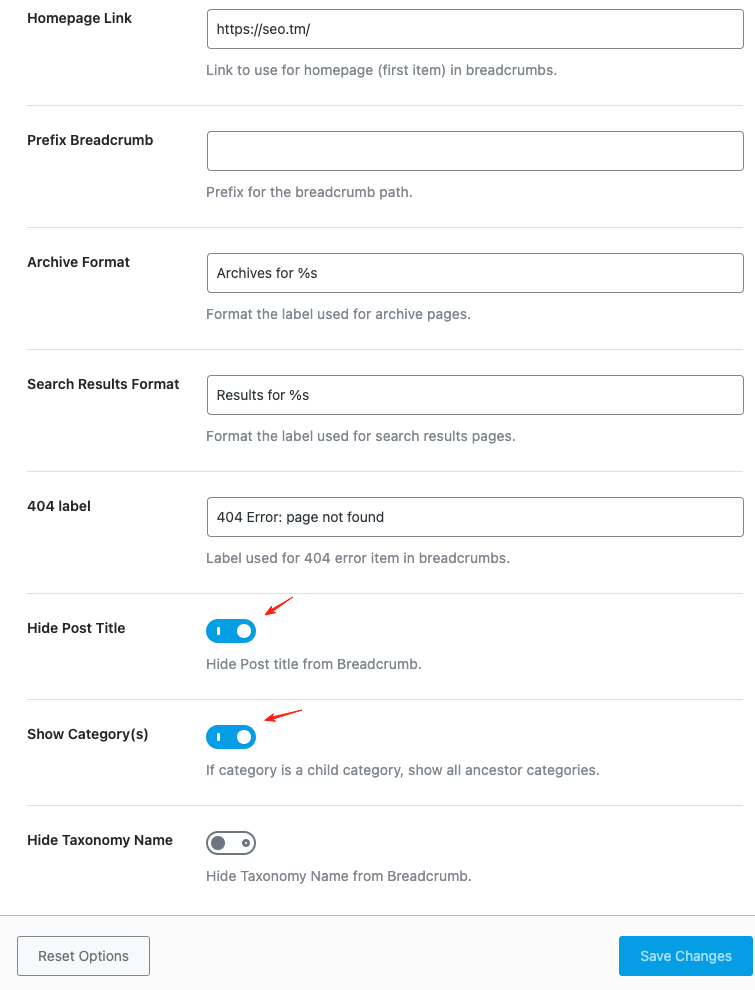 Homepage Link

https://seo.tm/

Link to use for homepage (first item) in breadcrumbs.

Prefix Breadcrumb

Prefix for the breadcrumb path.

Archive Format

Archives for %s

Format the label used for archive pages.

Search Results Format

Results for %s

Format the label used for search results pages.

404 label

404 Error: page not found

Label used for 404 error item in breadcrumbs.

Hide Post Title

Hide Post title from Breadcrumb.

Show Category(s)

If category is a child category, show all ancestor categories.

Hide Taxonomy Name

Hide Taxonomy Name from Breadcrumb.

Reset Options

Save Changes